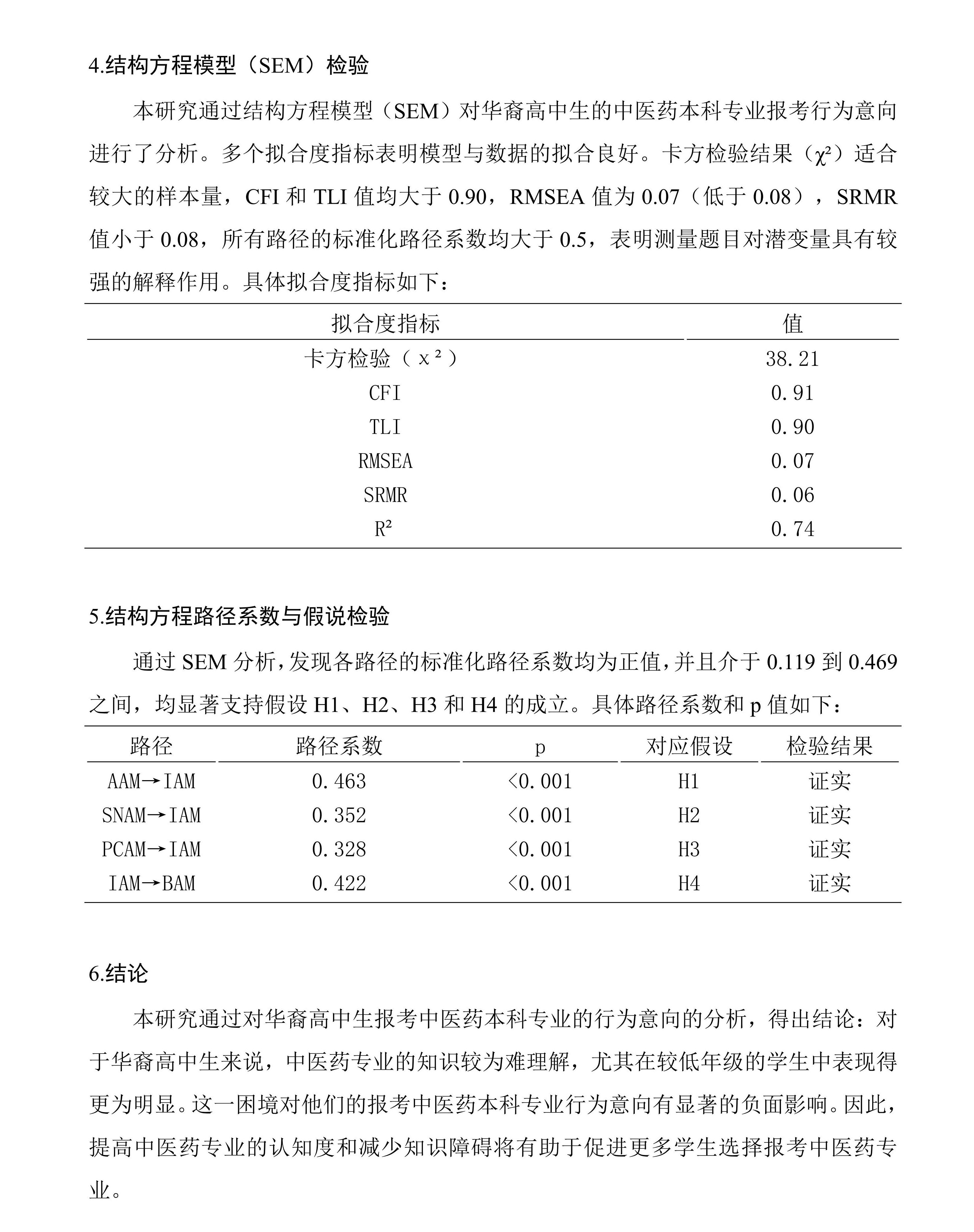 4.结构方程模型（SEM）检验

本研究通过结构方程模型（SEM）对华裔高中生的中医药本科专业报考行为意向进行了分析。多个拟合度指标表明模型与数据的拟合良好。卡方检验结果（$\chi^2$）适合较大的样本量，CFI 和 TLI 值均大于 0.90，RMSEA 值为 0.07（低于 0.08），SRMR 值小于 0.08，所有路径的标准化路径系数均大于 0.5，表明测量题目对潜变量具有较强的解释作用。具体拟合度指标如下：

| 拟合度指标 | 值 |
|---|---|
| 卡方检验（$x^2$） | 38.21 |
| CFI | 0.91 |
| TLI | 0.90 |
| RMSEA | 0.07 |
| SRMR | 0.06 |
| $R^2$ | 0.74 |

5.结构方程路径系数与假说检验

通过 SEM 分析，发现各路径的标准化路径系数均为正值，并且介于 0.119 到 0.469 之间，均显著支持假设 H1、H2、H3 和 H4 的成立。具体路径系数和 p 值如下：

| 路径 | 路径系数 | p | 对应假设 | 检验结果 |
|---|---|---|---|---|
| AAM→IAM | 0.463 | <0.001 | H1 | 证实 |
| SNAM→IAM | 0.352 | <0.001 | H2 | 证实 |
| PCAM→IAM | 0.328 | <0.001 | H3 | 证实 |
| IAM→BAM | 0.422 | <0.001 | H4 | 证实 |

6.结论

本研究通过对华裔高中生报考中医药本科专业的行为意向的分析，得出结论：对于华裔高中生来说，中医药专业的知识较为难理解，尤其在较低年级的学生中表现得更为明显。这一困境对他们的报考中医药本科专业行为意向有显著的负面影响。因此，提高中医药专业的认知度和减少知识障碍将有助于促进更多学生选择报考中医药专业。